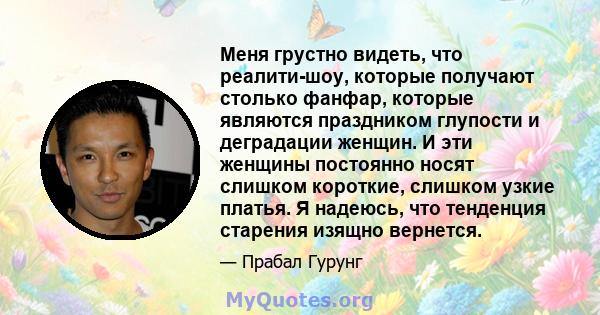 Меня грустно видеть, что реалити-шоу, которые получают столько фанфар, которые являются праздником глупости и деградации женщин. И эти женщины постоянно носят слишком короткие, слишком узкие платья. Я надеюсь, что тенденция старения изящно вернется.

— Прабал Гурунг

MyQuotes.org